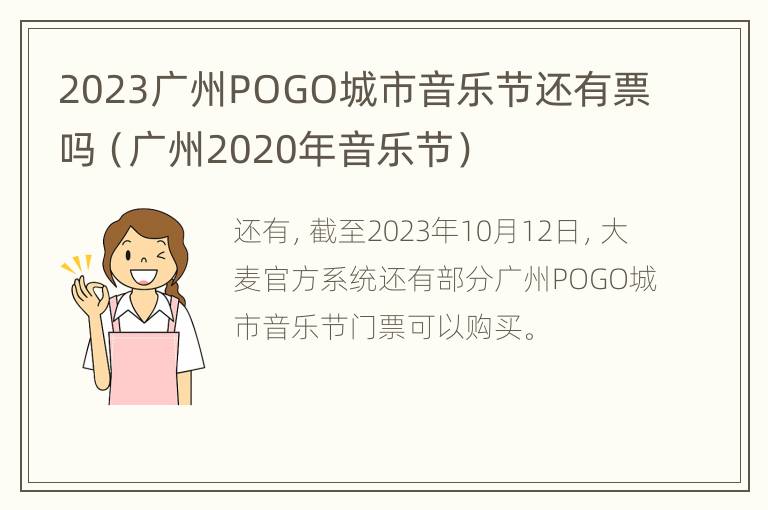 2023广州POGO城市音乐节还有票吗（广州2020年音乐节）

还有，截至2023年10月12日，大麦官方系统还有部分广州POGO城市音乐节门票可以购买。